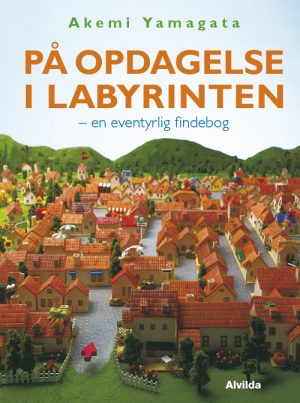 Akemi Yamagata

PÅ OPDAGELSE I LABYRINTEN

– en eventyrlig findebog

Alvilda